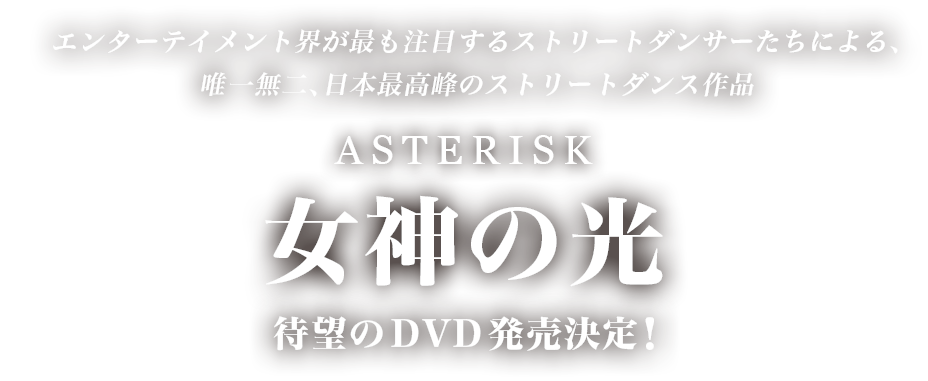 エンターテイメント界が最も注目するストリートダンサーたちによる、
唯一無二、日本最高峰のストリートダンス作品

ASTERISK
女神の光
待望のDVD発売決定！